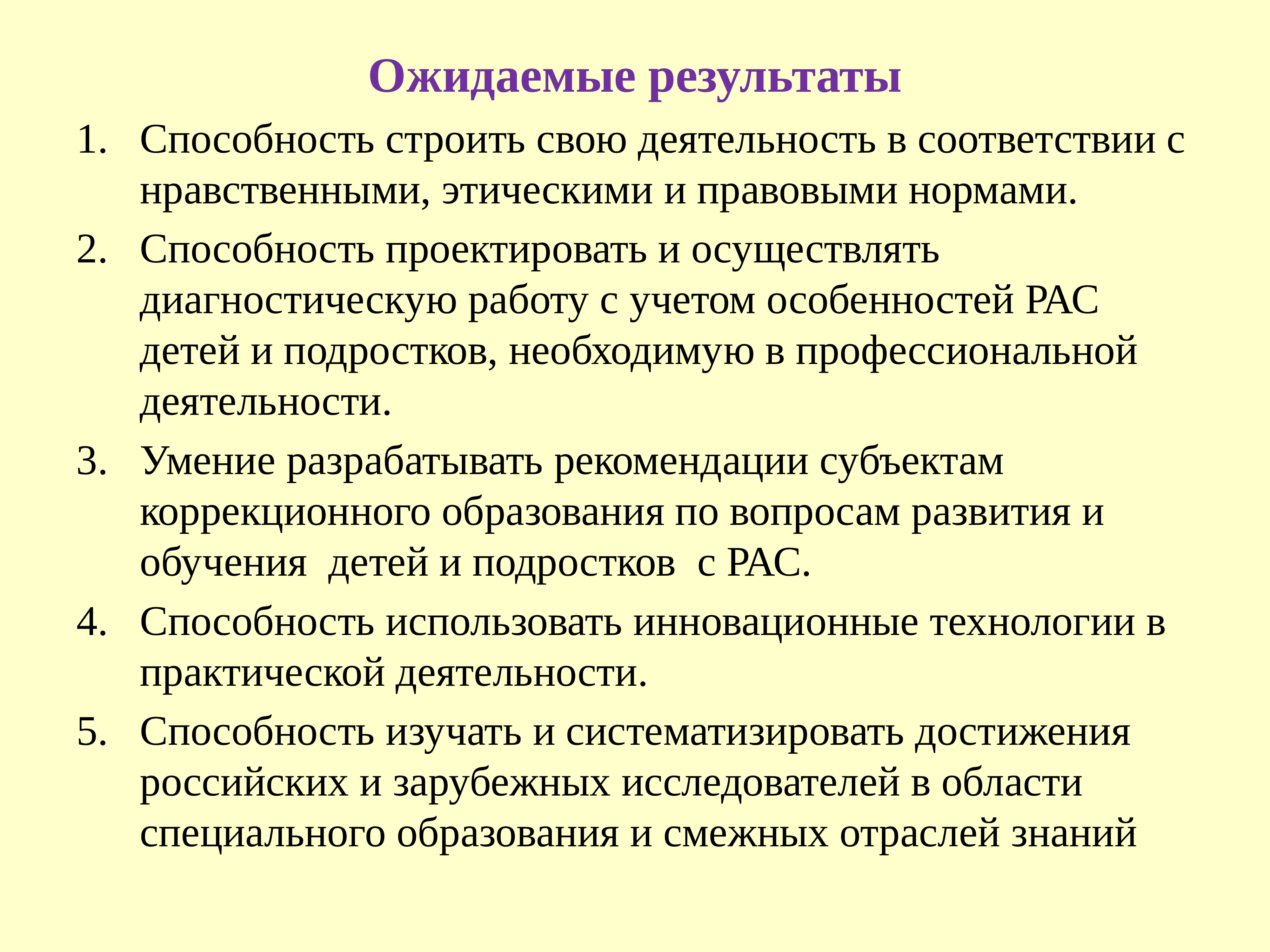 Ожидаемые результаты

1. Способность строить свою деятельность в соответствии с нравственными, этическими и правовыми нормами.
2. Способность проектировать и осуществлять диагностическую работу с учетом особенностей РАС детей и подростков, необходимую в профессиональной деятельности.
3. Умение разрабатывать рекомендации субъектам коррекционного образования по вопросам развития и обучения  детей и подростков  с РАС.
4. Способность использовать инновационные технологии в практической деятельности.
5. Способность изучать и систематизировать достижения российских и зарубежных исследователей в области специального образования и смежных отраслей знаний